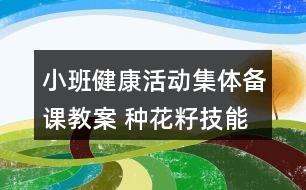 小班健康活动集体备课教案 种花籽技能